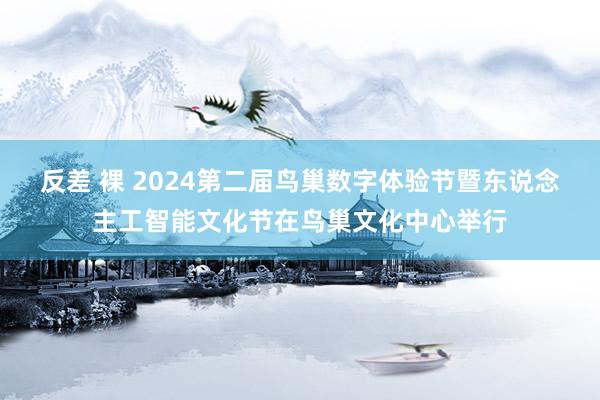 反差 裸 2024第二届鸟巢数字体验节暨东说念主工智能文化节在鸟巢文化中心举行